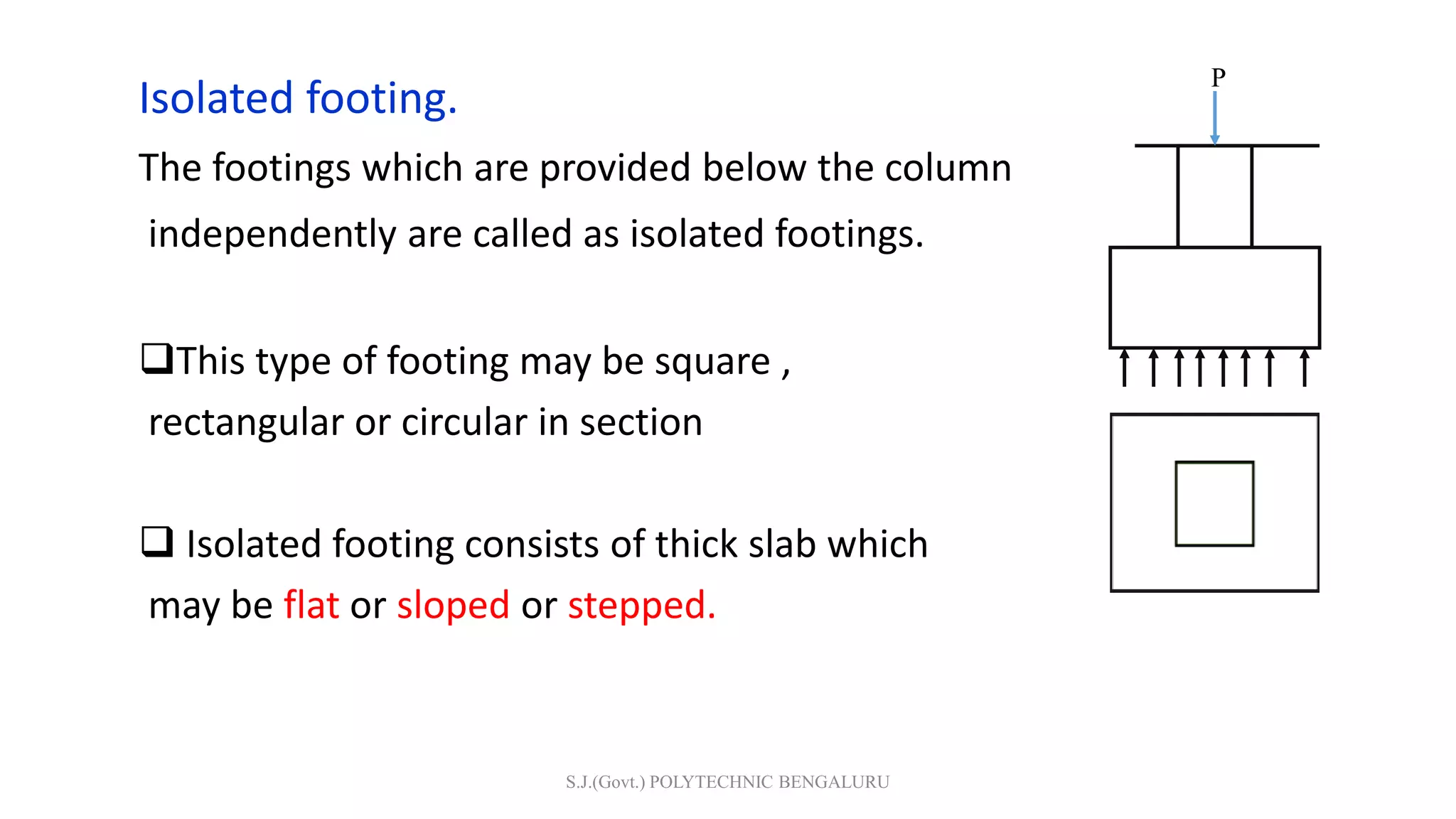 Isolated footing.

The footings which are provided below the column independently are called as isolated footings.

❑This type of footing may be square , rectangular or circular in section

❑ Isolated footing consists of thick slab which may be flat or sloped or stepped.

P

S.J.(Govt.) POLYTECHNIC BENGALURU